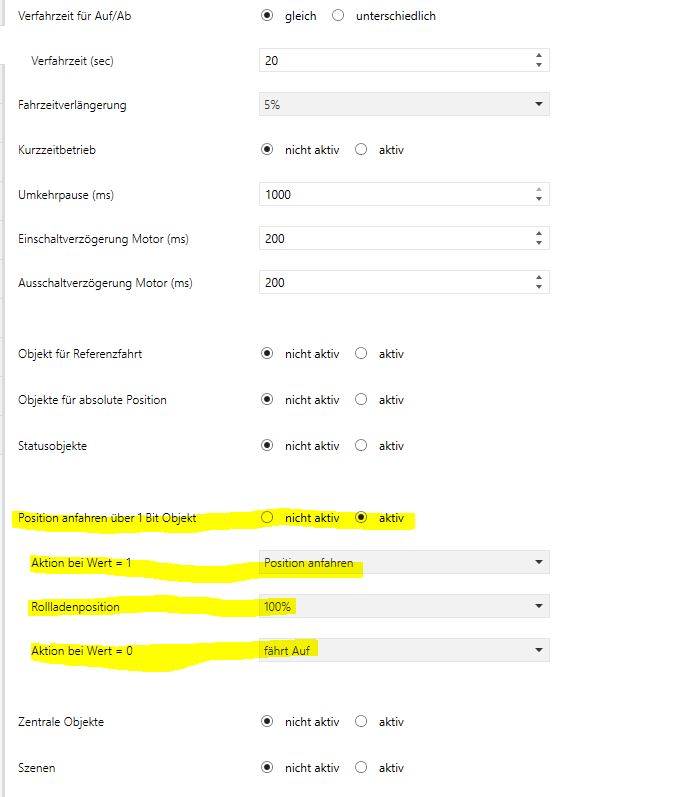 Verfahrzeit für Auf/Ab
gleich unterschiedlich

Verfahrzeit (sec)
20

Fahrzeitverlängerung
5%

Kurzzeitbetrieb
nicht aktiv aktiv

Umkehrpause (ms)
1000

Einschaltverzögerung Motor (ms)
200

Ausschaltverzögerung Motor (ms)
200

Objekt für Referenzfahrt
nicht aktiv aktiv

Objekte für absolute Position
nicht aktiv aktiv

Statusobjekte
nicht aktiv aktiv

Position anfahren über 1 Bit Objekt
nicht aktiv aktiv

Aktion bei Wert = 1
Position anfahren

Rollladenposition
100%

Aktion bei Wert = 0
fährt Auf

Zentrale Objekte
nicht aktiv aktiv

Szenen
nicht aktiv aktiv